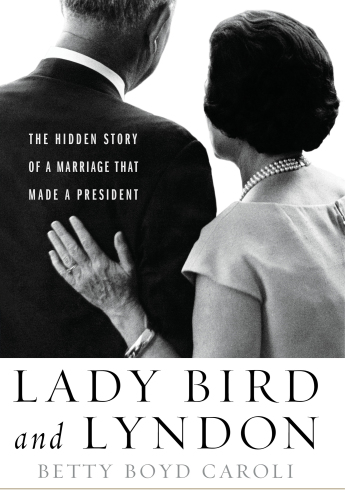 THE HIDDEN STORY OF A MARRIAGE THAT MADE A PRESIDENT

LADY BIRD and LYNDON

BETTY BOYD CAROLI